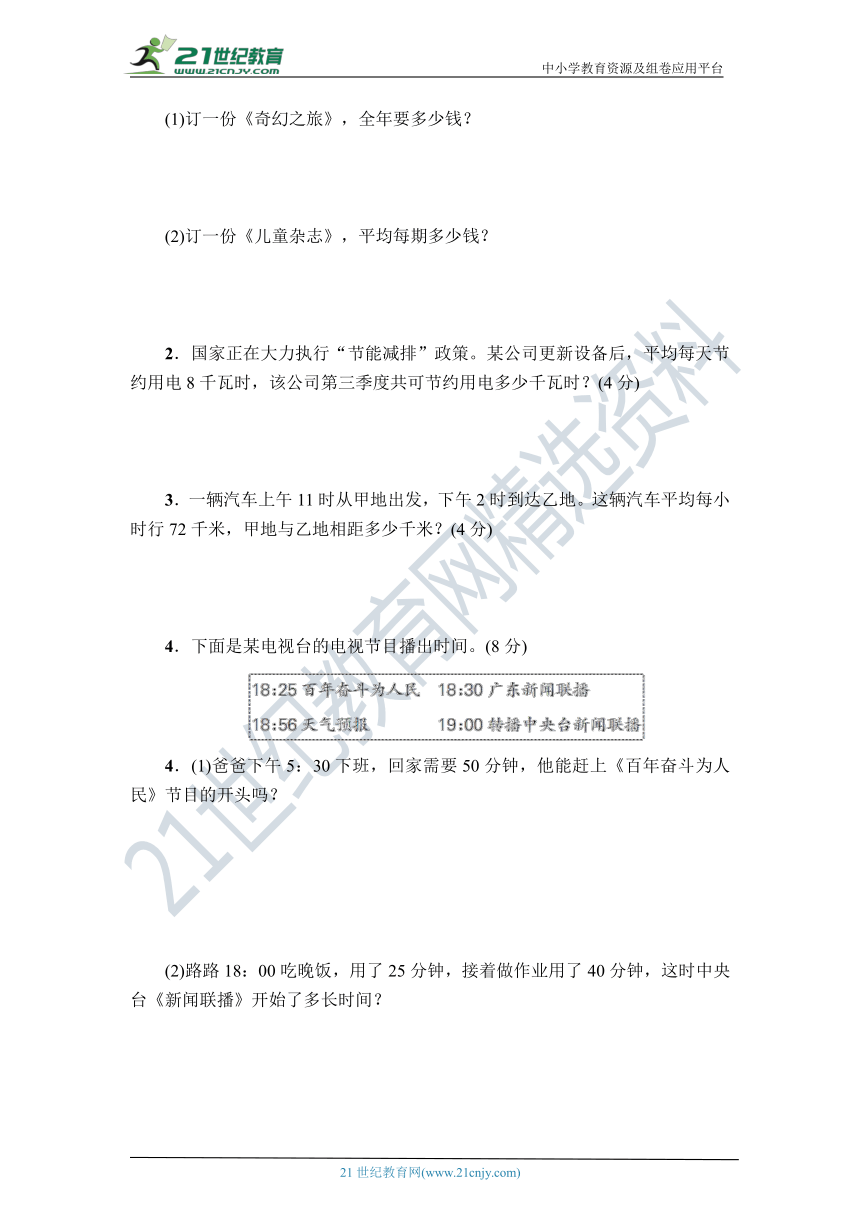 21世纪教育 www.21cnjy.com

中小学教育资源及组卷应用平台

(1)订一份《奇幻之旅》，全年要多少钱？

(2)订一份《儿童杂志》，平均每期多少钱？

2．国家正在大力执行“节能减排”政策。某公司更新设备后，平均每天节约用电 8 千瓦时，该公司第三季度共可节约用电多少千瓦时？(4 分)

3．一辆汽车上午 11 时从甲地出发，下午 2 时到达乙地。这辆汽车平均每小时行 72 千米，甲地与乙地相距多少千米？(4 分)

4．下面是某电视台的电视节目播出时间。(8 分)

18:25 百年奋斗为人民　18:30 广东新闻联播
18:56 天气预报　19:00 转播中央台新闻联播

4．(1)爸爸下午 5：30 下班，回家需要 50 分钟，他能赶上《百年奋斗为人民》节目的开头吗？

(2)路路 18：00 吃晚饭，用了 25 分钟，接着做作业用了 40 分钟，这时中央台《新闻联播》开始了多长时间？

21世纪教育网精选资料

21 世纪教育网(www.21cnjy.com)